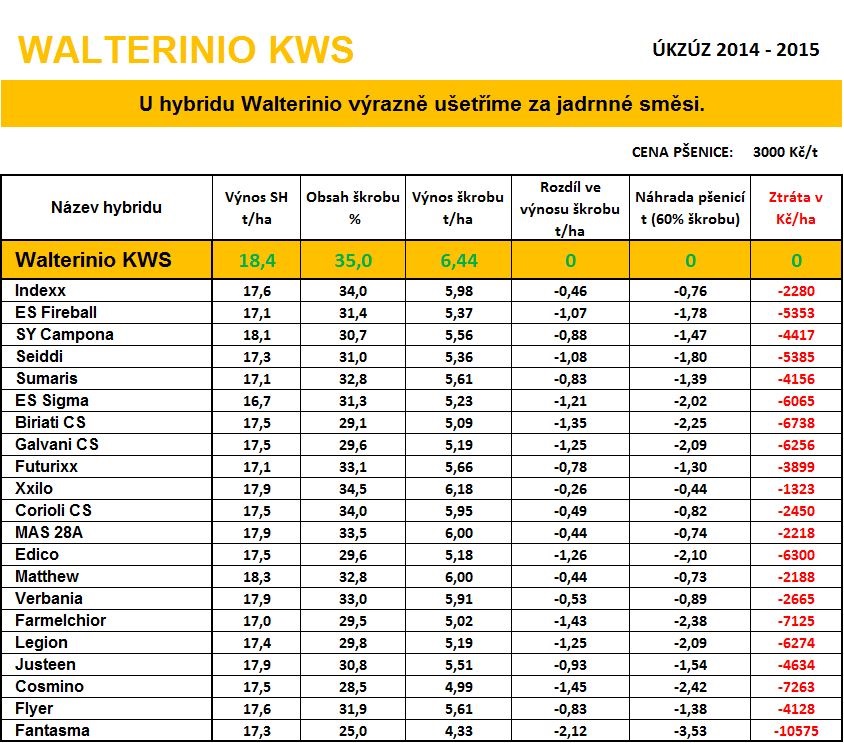 WALTERINIO KWS

ÚKZÚZ 2014 - 2015

U hybridu Walterinio výrazně ušetříme za jadrnné směsi.

CENA PŠENICE: 3000 Kč/t

| Název hybridu | Výnos SH t/ha | Obsah škrobu % | Výnos škrobu t/ha | Rozdíl ve výnosu škrobu t/ha | Náhrada pšenicí t (60% škrobu) | Ztráta v Kč/ha |
|---|---|---|---|---|---|---|
| Walterinio KWS | 18,4 | 35,0 | 6,44 | 0 | 0 | 0 |
| Indexx | 17,6 | 34,0 | 5,98 | -0,46 | -0,76 | -2280 |
| ES Fireball | 17,1 | 31,4 | 5,37 | -1,07 | -1,78 | -5353 |
| SY Campona | 18,1 | 30,7 | 5,56 | -0,88 | -1,47 | -4417 |
| Seiddi | 17,3 | 31,0 | 5,36 | -1,08 | -1,80 | -5385 |
| Sumaris | 17,1 | 32,8 | 5,61 | -0,83 | -1,39 | -4156 |
| ES Sigma | 16,7 | 31,3 | 5,23 | -1,21 | -2,02 | -6065 |
| Biriati CS | 17,5 | 29,1 | 5,09 | -1,35 | -2,25 | -6738 |
| Galvani CS | 17,5 | 29,6 | 5,19 | -1,25 | -2,09 | -6256 |
| Futurixx | 17,1 | 33,1 | 5,66 | -0,78 | -1,30 | -3899 |
| Xxilo | 17,9 | 34,5 | 6,18 | -0,26 | -0,44 | -1323 |
| Corioli CS | 17,5 | 34,0 | 5,95 | -0,49 | -0,82 | -2450 |
| MAS 28A | 17,9 | 33,5 | 6,00 | -0,44 | -0,74 | -2218 |
| Edico | 17,5 | 29,6 | 5,18 | -1,26 | -2,10 | -6300 |
| Matthew | 18,3 | 32,8 | 6,00 | -0,44 | -0,73 | -2188 |
| Verbania | 17,9 | 33,0 | 5,91 | -0,53 | -0,89 | -2665 |
| Farmelchior | 17,0 | 29,5 | 5,02 | -1,43 | -2,38 | -7125 |
| Legion | 17,4 | 29,8 | 5,19 | -1,25 | -2,09 | -6274 |
| Justeen | 17,9 | 30,8 | 5,51 | -0,93 | -1,54 | -4634 |
| Cosmino | 17,5 | 28,5 | 4,99 | -1,45 | -2,42 | -7263 |
| Flyer | 17,6 | 31,9 | 5,61 | -0,83 | -1,38 | -4128 |
| Fantasma | 17,3 | 25,0 | 4,33 | -2,12 | -3,53 | -10575 |